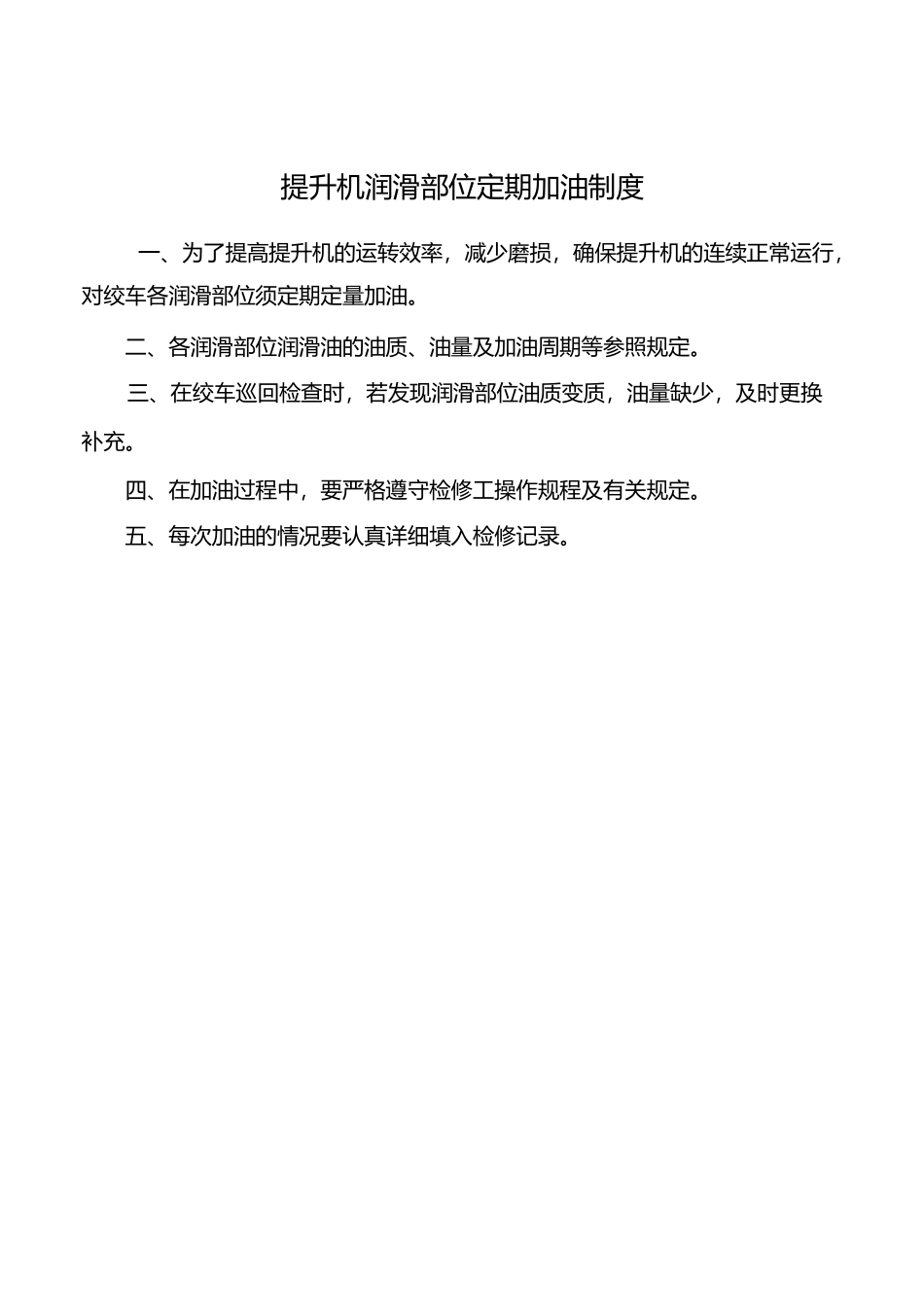 提升机润滑部位定期加油制度

一、为了提高提升机的运转效率，减少磨损，确保提升机的连续正常运行，对绞车各润滑部位须定期定量加油。

二、各润滑部位润滑油的油质、油量及加油周期等参照规定。

三、在绞车巡回检查时，若发现润滑部位油质变质，油量缺少，及时更换补充。

四、在加油过程中，要严格遵守检修工操作规程及有关规定。

五、每次加油的情况要认真详细填入检修记录。